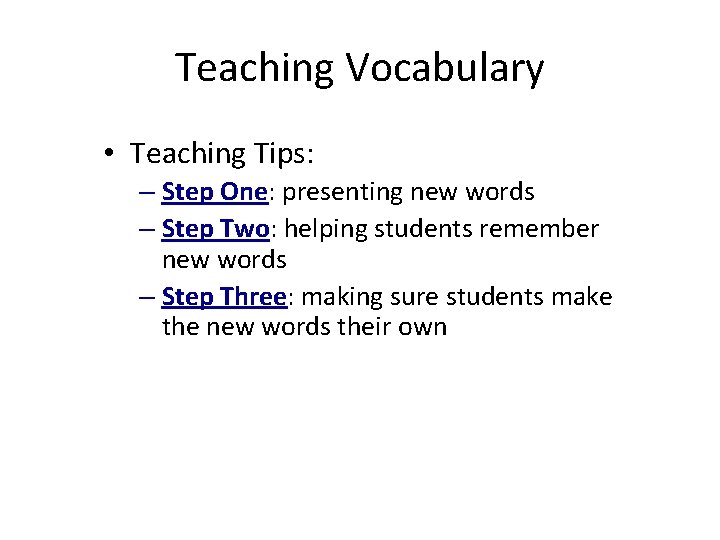 Teaching Vocabulary

• Teaching Tips:
– Step One: presenting new words
– Step Two: helping students remember new words
– Step Three: making sure students make the new words their own